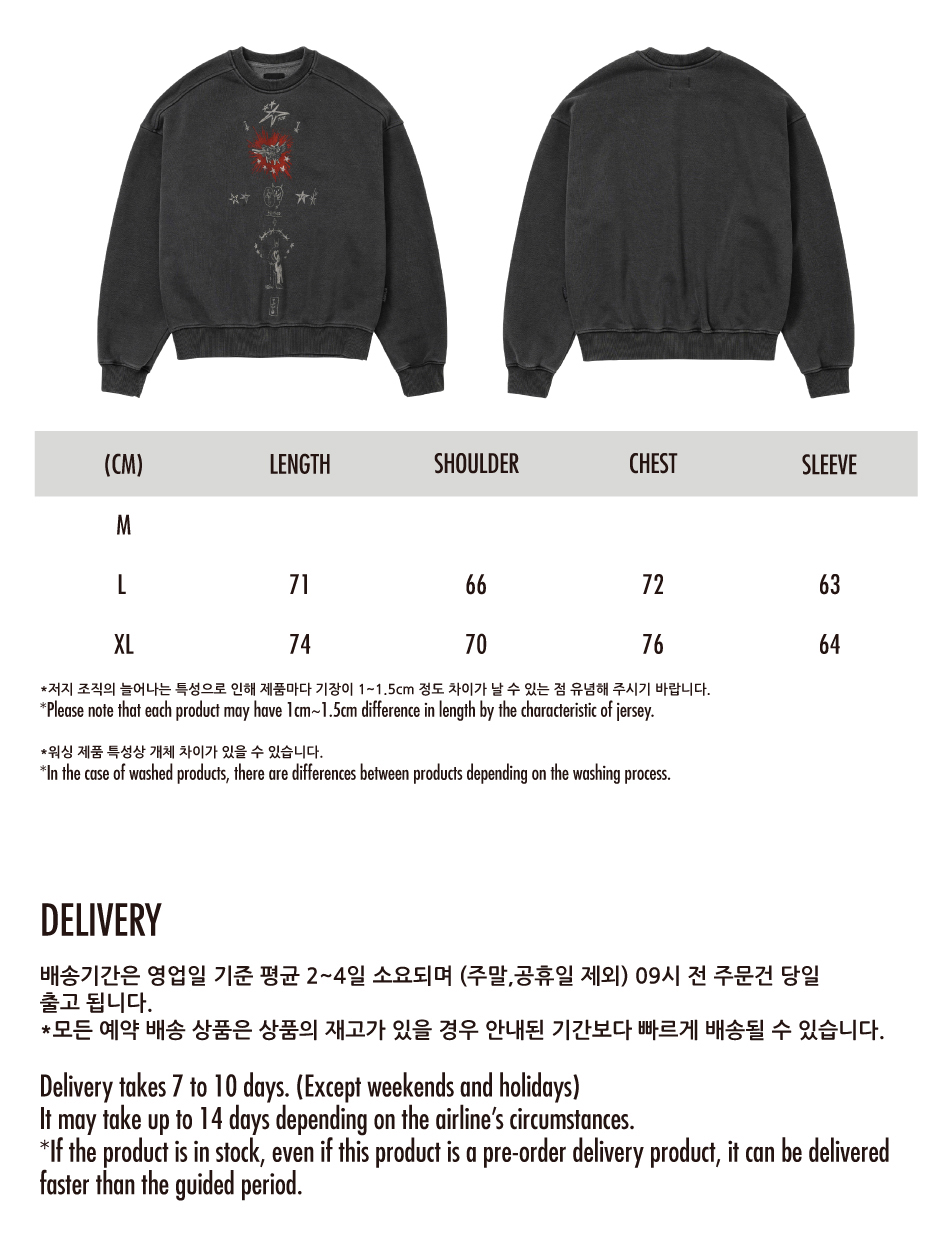 | (CM) | LENGTH | SHOULDER | CHEST | SLEEVE |
|---|---|---|---|---|
| M | | | | |
| L | 71 | 66 | 72 | 63 |
| XL | 74 | 70 | 76 | 64 |

*저지 조직의 늘어나는 특성으로 인해 제품마다 기장이 1~1.5cm 정도 차이가 날 수 있는 점 유념해 주시기 바랍니다.
*Please note that each product may have 1cm~1.5cm difference in length by the characteristic of jersey.

*워싱 제품 특성상 개체 차이가 있을 수 있습니다.
*In the case of washed products, there are differences between products depending on the washing process.

DELIVERY

배송기간은 영업일 기준 평균 2~4일 소요되며 (주말,공휴일 제외) 09시 전 주문건 당일 출고 됩니다.
*모든 예약 배송 상품은 상품의 재고가 있을 경우 안내된 기간보다 빠르게 배송될 수 있습니다.

Delivery takes 7 to 10 days. (Except weekends and holidays)
It may take up to 14 days depending on the airline's circumstances.
*If the product is in stock, even if this product is a pre-order delivery product, it can be delivered faster than the guided period.